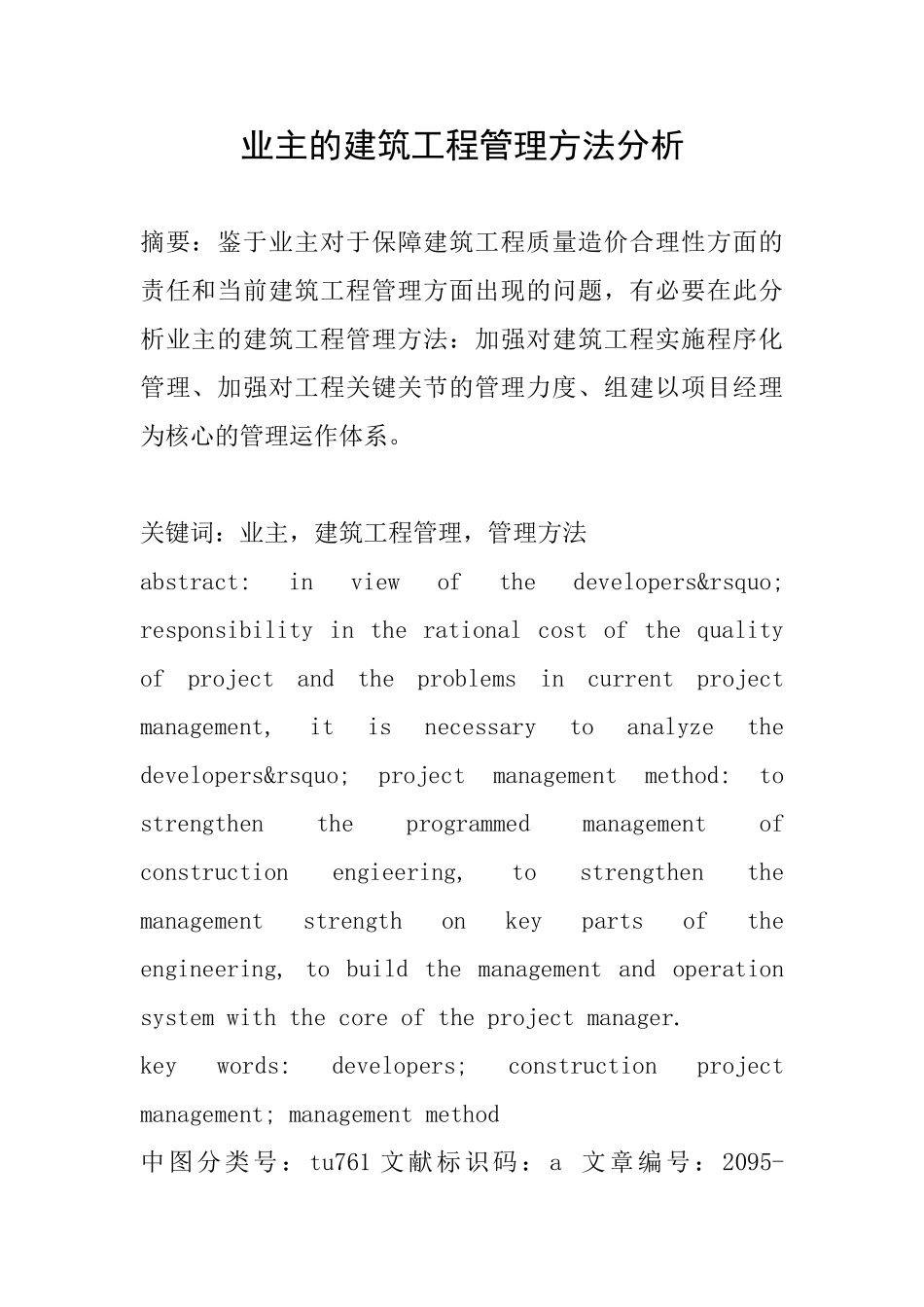 业主的建筑工程管理方法分析

摘要：鉴于业主对于保障建筑工程质量造价合理性方面的责任和当前建筑工程管理方面出现的问题，有必要在此分析业主的建筑工程管理方法：加强对建筑工程实施程序化管理、加强对工程关键关节的管理力度、组建以项目经理为核心的管理运作体系。

关键词：业主，建筑工程管理，管理方法

abstract: in view of the developers&rsquo; responsibility in the rational cost of the quality of project and the problems in current project management, it is necessary to analyze the developers&rsquo; project management method: to strengthen the programmed management of construction engieering, to strengthen the management strength on key parts of the engineering, to build the management and operation system with the core of the project manager.

key words: developers; construction project management; management method

中图分类号：tu761 文献标识码：a 文章编号：2095-